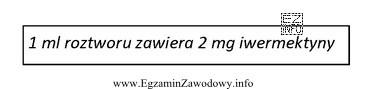 EZ INFO

1 ml roztworu zawiera 2 mg iwermektyny

www.EgzaminZawodowy.info